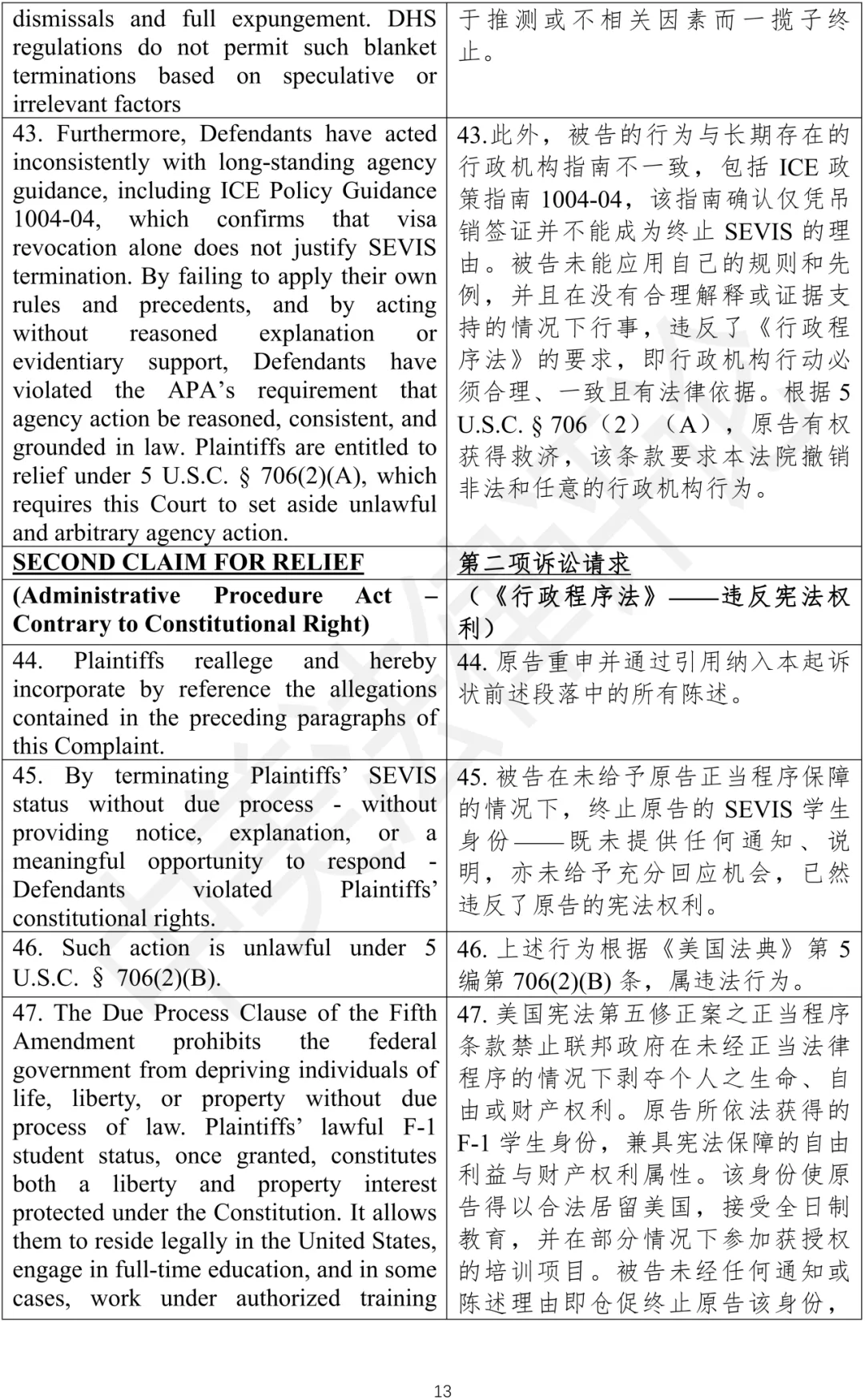 | dismissals and full expungement. DHS regulations do not permit such blanket terminations based on speculative or irrelevant factors | 于推测或不相关因素而一揽子终止。 |
|---|---|
| 43. Furthermore, Defendants have acted inconsistently with long-standing agency guidance, including ICE Policy Guidance 1004-04, which confirms that visa revocation alone does not justify SEVIS termination. By failing to apply their own rules and precedents, and by acting without reasoned explanation or evidentiary support, Defendants have violated the APA's requirement that agency action be reasoned, consistent, and grounded in law. Plaintiffs are entitled to relief under 5 U.S.C. § 706(2)(A), which requires this Court to set aside unlawful and arbitrary agency action. | 43.此外，被告的行为与长期存在的行政机构指南不一致，包括ICE政策指南1004-04，该指南确认仅凭吊销签证并不能成为终止SEVIS的理由。被告未能应用自己的规则和先例，并且在没有合理解释或证据支持的情况下行事，违反了《行政程序法》的要求，即行政机构行动必须合理、一致且有法律依据。根据5 U.S.C. § 706（2）（A），原告有权获得救济，该条款要求本法院撤销非法和任意的行政机构行为。 |
| SECOND CLAIM FOR RELIEF | 第二项诉讼请求 |
| (Administrative Procedure Act – Contrary to Constitutional Right) | （《行政程序法》——违反宪法权利） |
| 44. Plaintiffs reallege and hereby incorporate by reference the allegations contained in the preceding paragraphs of this Complaint. | 44.原告重申并通过引用纳入本起诉状前述段落中的所有陈述。 |
| 45. By terminating Plaintiffs' SEVIS status without due process - without providing notice, explanation, or a meaningful opportunity to respond - Defendants violated Plaintiffs' constitutional rights. | 45.被告在未给予原告正当程序保障的情况下，终止原告的SEVIS学生身份——既未提供任何通知、说明，亦未给予充分回应机会，已然违反了原告的宪法权利。 |
| 46. Such action is unlawful under 5 U.S.C. § 706(2)(B). | 46.上述行为根据《美国法典》第5编第706(2)(B)条，属违法行为。 |
| 47. The Due Process Clause of the Fifth Amendment prohibits the federal government from depriving individuals of life, liberty, or property without due process of law. Plaintiffs' lawful F-1 student status, once granted, constitutes both a liberty and property interest protected under the Constitution. It allows them to reside legally in the United States, engage in full-time education, and in some cases, work under authorized training | 47.美国宪法第五修正案之正当程序条款禁止联邦政府在未经正当法律程序的情况下剥夺个人之生命、自由或财产权利。原告所依法获得的F-1学生身份，兼具宪法保障的自由利益与财产权利属性。该身份使原告得以合法居留美国，接受全日制教育，并在部分情况下参加获授权的培训项目。被告未经任何通知或陈述理由即仓促终止原告该身份， |

13